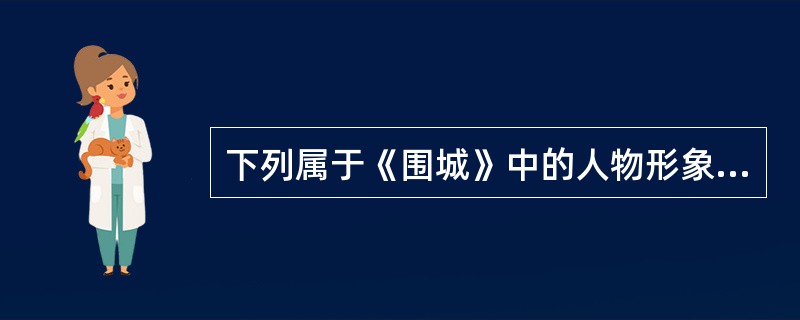 下列属于《围城》中的人物形象...